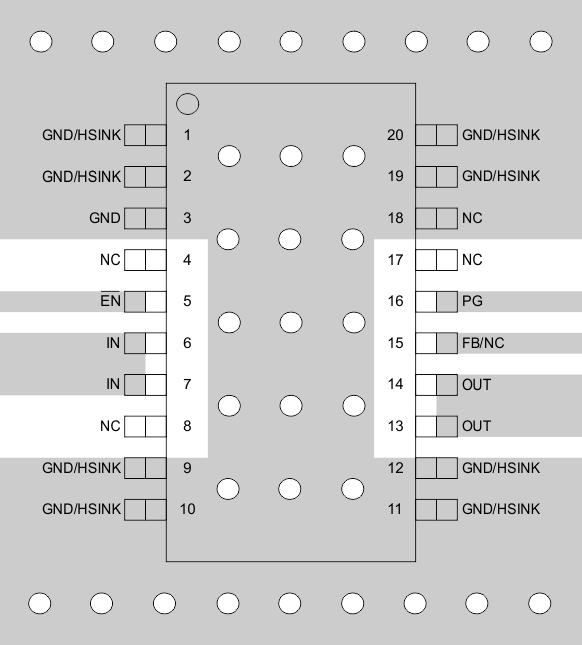 GND/HSINK 1
GND/HSINK 2
GND 3
NC 4
$\overline{EN}$ 5
IN 6
IN 7
NC 8
GND/HSINK 9
GND/HSINK 10

20 GND/HSINK
19 GND/HSINK
18 NC
17 NC
16 PG
15 FB/NC
14 OUT
13 OUT
12 GND/HSINK
11 GND/HSINK